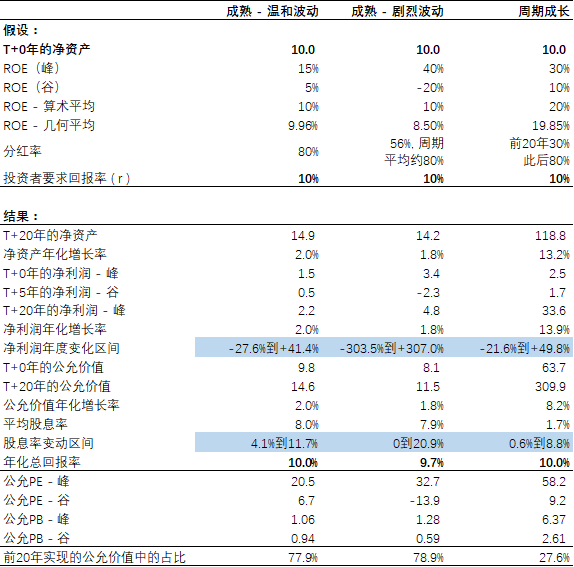 | | 成熟 - 温和波动 | 成熟 - 剧烈波动 | 周期成长 |
|---|---|---|---|
| 假设： | | | |
| T+0年的净资产 | 10.0 | 10.0 | 10.0 |
| ROE（峰） | 15% | 40% | 30% |
| ROE（谷） | 5% | -20% | 10% |
| ROE - 算术平均 | 10% | 10% | 20% |
| ROE - 几何平均 | 9.96% | 8.50% | 19.85% |
| 分红率 | 80% | 56%, 周期平均约80% | 前20年30% 此后80% |
| 投资者要求回报率（r） | 10% | 10% | 10% |
| 结果： | | | |
| T+20年的净资产 | 14.9 | 14.2 | 118.8 |
| 净资产年化增长率 | 2.0% | 1.8% | 13.2% |
| T+0年的净利润 - 峰 | 1.5 | 3.4 | 2.5 |
| T+5年的净利润 - 谷 | 0.5 | -2.3 | 1.7 |
| T+20年的净利润 - 峰 | 2.2 | 4.8 | 33.6 |
| 净利润年化增长率 | 2.0% | 1.8% | 13.9% |
| 净利润年度变化区间 | -27.6%到+41.4% | -303.5%到+307.0% | -21.6%到+49.8% |
| T+0年的公允价值 | 9.8 | 8.1 | 63.7 |
| T+20年的公允价值 | 14.6 | 11.5 | 309.9 |
| 公允价值年化增长率 | 2.0% | 1.8% | 8.2% |
| 平均股息率 | 8.0% | 7.9% | 1.7% |
| 股息率变动区间 | 4.1%到11.7% | 0到20.9% | 0.6%到8.8% |
| 年化总回报率 | 10.0% | 9.7% | 10.0% |
| 公允PE - 峰 | 20.5 | 32.7 | 58.2 |
| 公允PE - 谷 | 6.7 | -13.9 | 9.2 |
| 公允PB - 峰 | 1.06 | 1.28 | 6.37 |
| 公允PB - 谷 | 0.94 | 0.59 | 2.61 |
| 前20年实现的公允价值中的占比 | 77.9% | 78.9% | 27.6% |